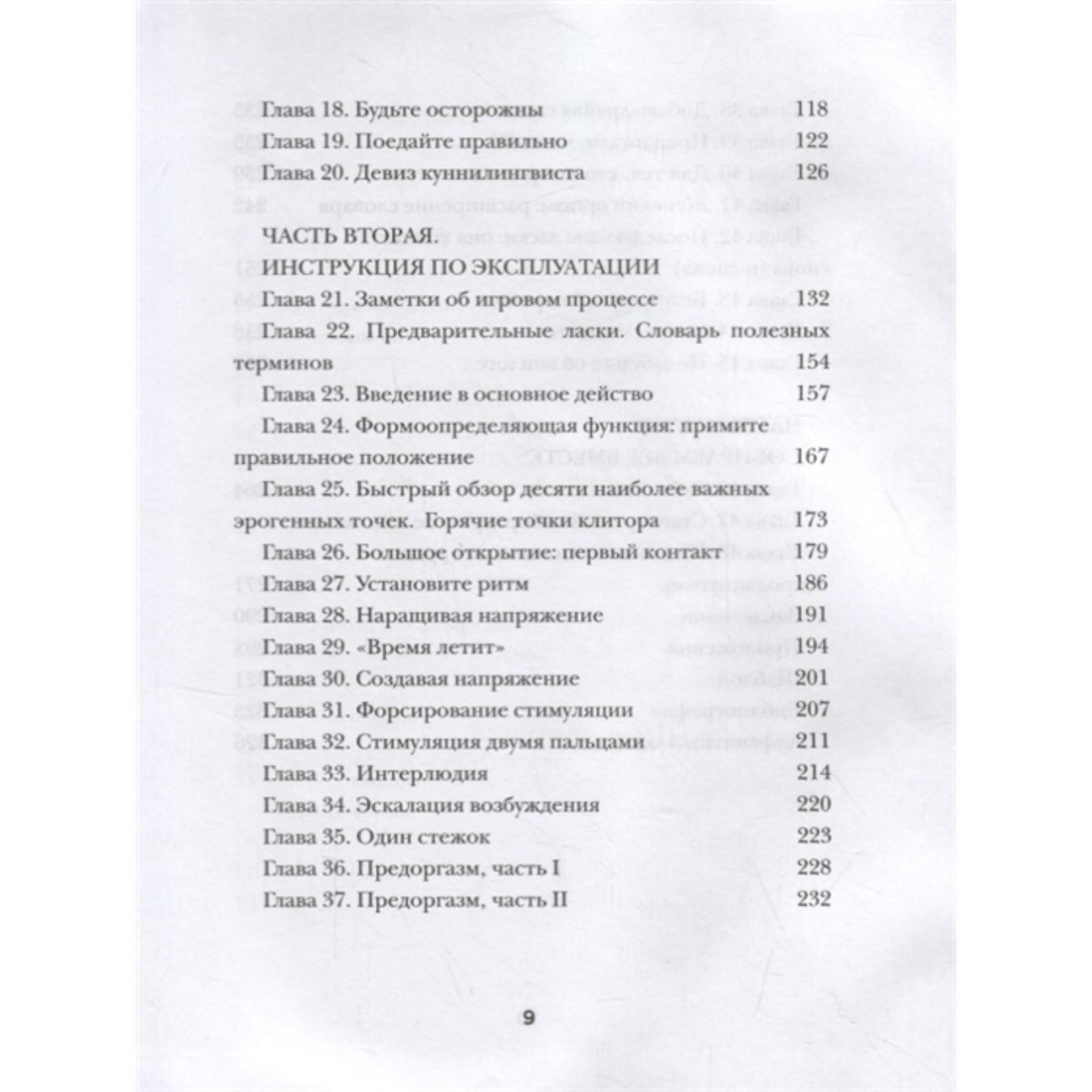 Глава 18. Будьте осторожны 118
Глава 19. Поедайте правильно 122
Глава 20. Девиз куннилингвиста 126

ЧАСТЬ ВТОРАЯ.
ИНСТРУКЦИЯ ПО ЭКСПЛУАТАЦИИ

Глава 21. Заметки об игровом процессе 132
Глава 22. Предварительные ласки. Словарь полезных терминов 154
Глава 23. Введение в основное действо 157
Глава 24. Формоопределяющая функция: примите правильное положение 167
Глава 25. Быстрый обзор десяти наиболее важных эрогенных точек. Горячие точки клитора 173
Глава 26. Большое открытие: первый контакт 179
Глава 27. Установите ритм 186
Глава 28. Наращивая напряжение 191
Глава 29. «Время летит» 194
Глава 30. Создавая напряжение 201
Глава 31. Форсирование стимуляции 207
Глава 32. Стимуляция двумя пальцами 211
Глава 33. Интерлюдия 214
Глава 34. Эскалация возбуждения 220
Глава 35. Один стежок 223
Глава 36. Предоргазм, часть I 228
Глава 37. Предоргазм, часть II 232

9